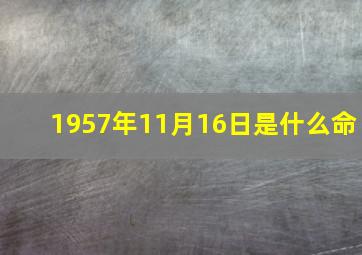 1957年11月16日是什么命